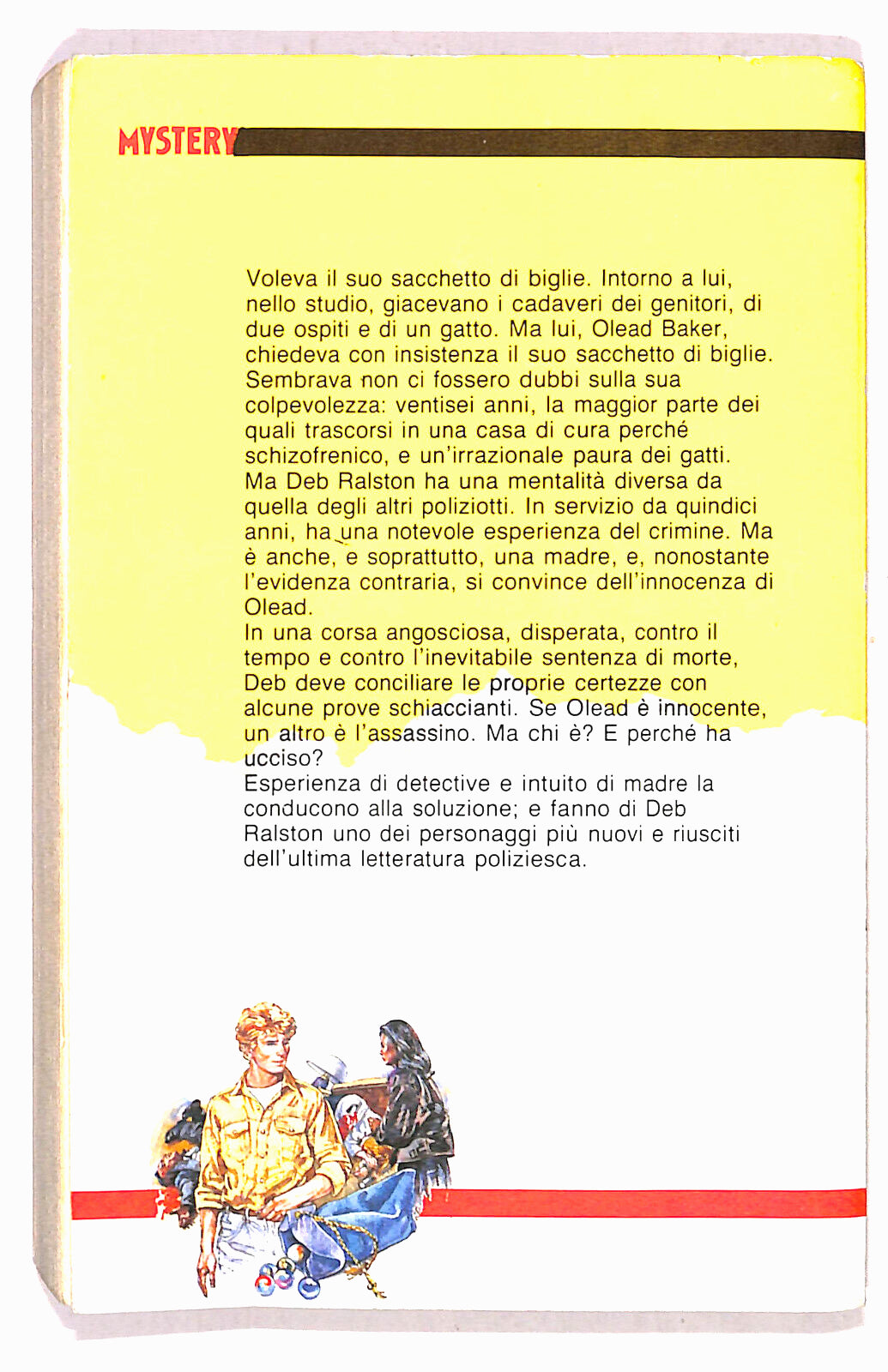 MYSTERY

Voleva il suo sacchetto di biglie. Intorno a lui, nello studio, giacevano i cadaveri dei genitori, di due ospiti e di un gatto. Ma lui, Olead Baker, chiedeva con insistenza il suo sacchetto di biglie. Sembrava non ci fossero dubbi sulla sua colpevolezza: ventisei anni, la maggior parte dei quali trascorsi in una casa di cura perché schizofrenico, e un'irrazionale paura dei gatti.
Ma Deb Ralston ha una mentalità diversa da quella degli altri poliziotti. In servizio da quindici anni, ha una notevole esperienza del crimine. Ma è anche, e soprattutto, una madre, e, nonostante l'evidenza contraria, si convince dell'innocenza di Olead.
In una corsa angosciosa, disperata, contro il tempo e contro l'inevitabile sentenza di morte, Deb deve conciliare le proprie certezze con alcune prove schiaccianti. Se Olead è innocente, un altro è l'assassino. Ma chi è? E perché ha ucciso?
Esperienza di detective e intuito di madre la conducono alla soluzione; e fanno di Deb Ralston uno dei personaggi più nuovi e riusciti dell'ultima letteratura poliziesca.